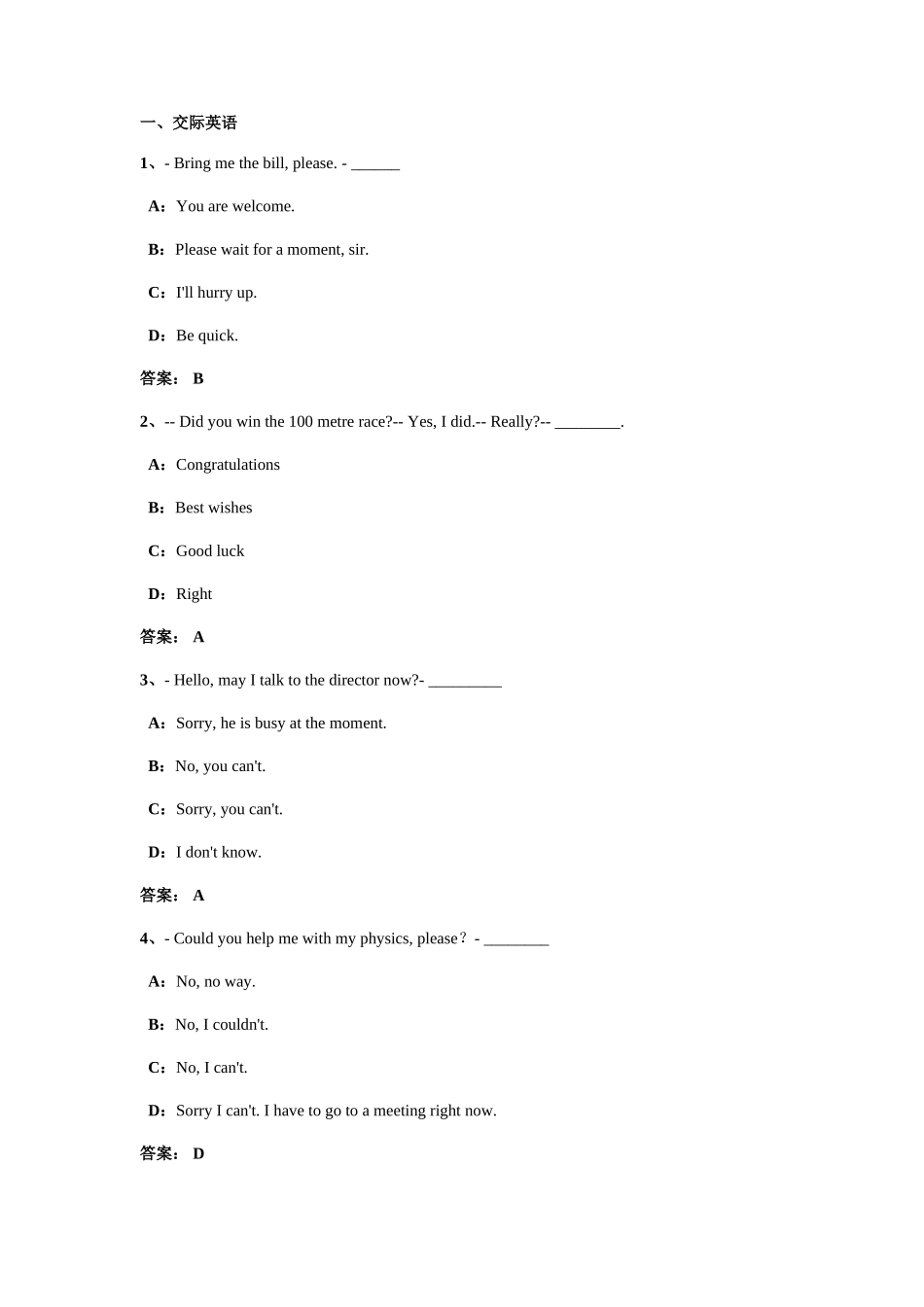 一、交际英语

1、- Bring me the bill, please. - ______

A：You are welcome.

B：Please wait for a moment, sir.

C：I'll hurry up.

D：Be quick.

答案： B

2、-- Did you win the 100 metre race?-- Yes, I did.-- Really?-- ________.

A：Congratulations

B：Best wishes

C：Good luck

D：Right

答案： A

3、- Hello, may I talk to the director now?- _________

A：Sorry, he is busy at the moment.

B：No, you can't.

C：Sorry, you can't.

D：I don't know.

答案： A

4、- Could you help me with my physics, please？ - ________

A：No, no way.

B：No, I couldn't.

C：No, I can't.

D：Sorry I can't. I have to go to a meeting right now.

答案： D